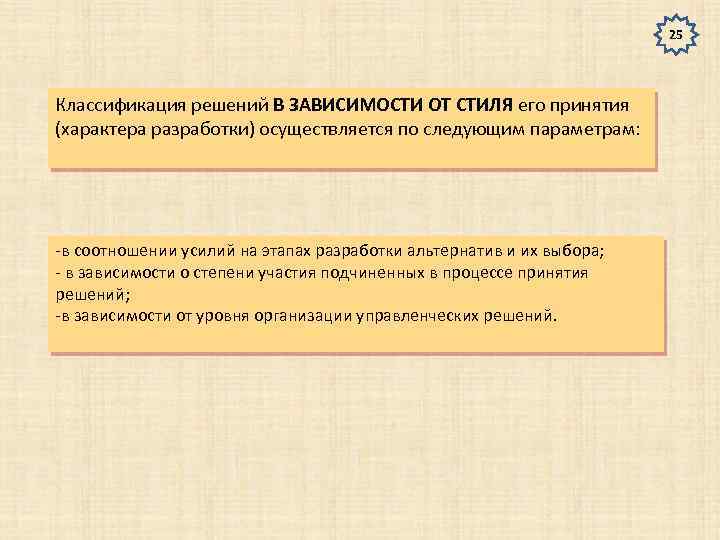 25

Классификация решений В ЗАВИСИМОСТИ ОТ СТИЛЯ его принятия (характера разработки) осуществляется по следующим параметрам:

-в соотношении усилий на этапах разработки альтернатив и их выбора;
- в зависимости о степени участия подчиненных в процессе принятия решений;
-в зависимости от уровня организации управленческих решений.